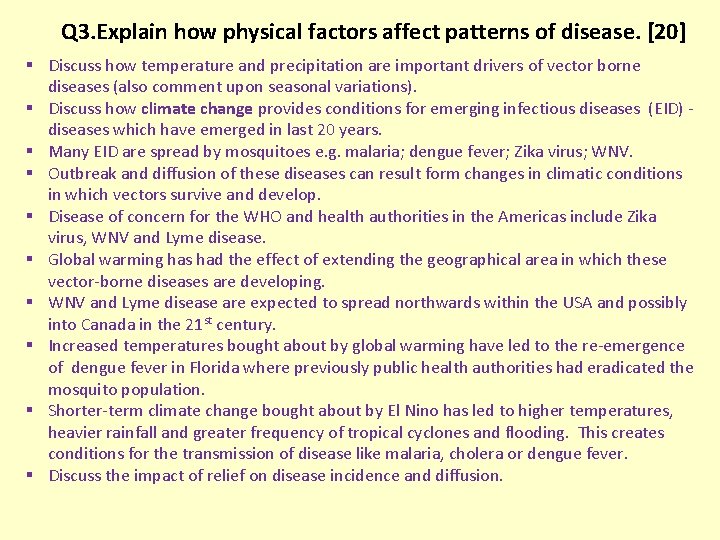 Q3.Explain how physical factors affect patterns of disease. [20]

▪ Discuss how temperature and precipitation are important drivers of vector borne diseases (also comment upon seasonal variations).
▪ Discuss how climate change provides conditions for emerging infectious diseases (EID) - diseases which have emerged in last 20 years.
▪ Many EID are spread by mosquitoes e.g. malaria; dengue fever; Zika virus; WNV.
▪ Outbreak and diffusion of these diseases can result form changes in climatic conditions in which vectors survive and develop.
▪ Disease of concern for the WHO and health authorities in the Americas include Zika virus, WNV and Lyme disease.
▪ Global warming has had the effect of extending the geographical area in which these vector-borne diseases are developing.
▪ WNV and Lyme disease are expected to spread northwards within the USA and possibly into Canada in the 21$^{st}$ century.
▪ Increased temperatures bought about by global warming have led to the re-emergence of dengue fever in Florida where previously public health authorities had eradicated the mosquito population.
▪ Shorter-term climate change bought about by El Nino has led to higher temperatures, heavier rainfall and greater frequency of tropical cyclones and flooding. This creates conditions for the transmission of disease like malaria, cholera or dengue fever.
▪ Discuss the impact of relief on disease incidence and diffusion.